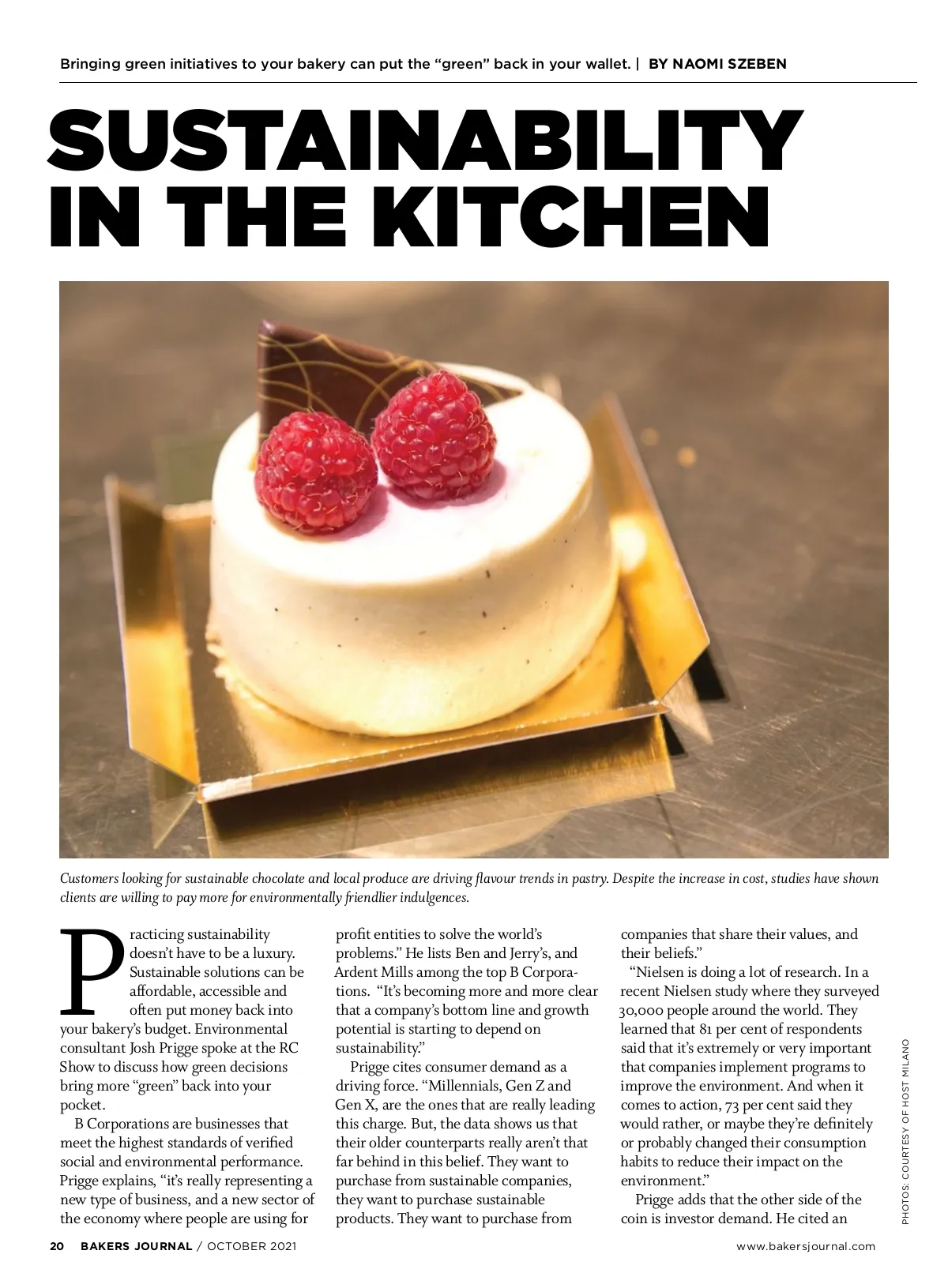 Bringing green initiatives to your bakery can put the "green" back in your wallet. | BY NAOMI SZEBEN

SUSTAINABILITY IN THE KITCHEN

Customers looking for sustainable chocolate and local produce are driving flavour trends in pastry. Despite the increase in cost, studies have shown clients are willing to pay more for environmentally friendlier indulgences.

Practicing sustainability doesn't have to be a luxury. Sustainable solutions can be affordable, accessible and often put money back into your bakery's budget. Environmental consultant Josh Prigge spoke at the RC Show to discuss how green decisions bring more "green" back into your pocket.

B Corporations are businesses that meet the highest standards of verified social and environmental performance. Prigge explains, "it's really representing a new type of business, and a new sector of the economy where people are using for profit entities to solve the world's problems." He lists Ben and Jerry's, and Ardent Mills among the top B Corporations. "It's becoming more and more clear that a company's bottom line and growth potential is starting to depend on sustainability."

Prigge cites consumer demand as a driving force. "Millennials, Gen Z and Gen X, are the ones that are really leading this charge. But, the data shows us that their older counterparts really aren't that far behind in this belief. They want to purchase from sustainable companies, they want to purchase sustainable products. They want to purchase from companies that share their values, and their beliefs."

"Nielsen is doing a lot of research. In a recent Nielsen study where they surveyed 30,000 people around the world. They learned that 81 per cent of respondents said that it's extremely or very important that companies implement programs to improve the environment. And when it comes to action, 73 per cent said they would rather, or maybe they're definitely or probably changed their consumption habits to reduce their impact on the environment."

Prigge adds that the other side of the coin is investor demand. He cited an

PHOTOS: COURTESY OF HOST MILANO

20 BAKERS JOURNAL / OCTOBER 2021 www.bakersjournal.com